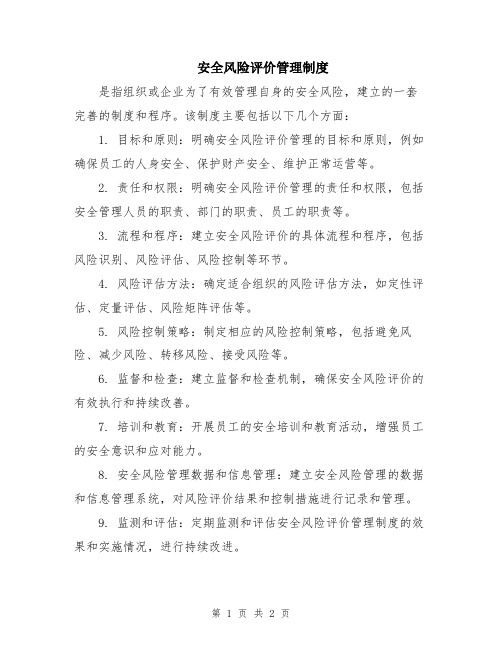 安全风险评价管理制度

是指组织或企业为了有效管理自身的安全风险，建立的一套完善的制度和程序。该制度主要包括以下几个方面：

1. 目标和原则：明确安全风险评价管理的目标和原则，例如确保员工的人身安全、保护财产安全、维护正常运营等。

2. 责任和权限：明确安全风险评价管理的责任和权限，包括安全管理人员的职责、部门的职责、员工的职责等。

3. 流程和程序：建立安全风险评价的具体流程和程序，包括风险识别、风险评估、风险控制等环节。

4. 风险评估方法：确定适合组织的风险评估方法，如定性评估、定量评估、风险矩阵评估等。

5. 风险控制策略：制定相应的风险控制策略，包括避免风险、减少风险、转移风险、接受风险等。

6. 监督和检查：建立监督和检查机制，确保安全风险评价的有效执行和持续改善。

7. 培训和教育：开展员工的安全培训和教育活动，增强员工的安全意识和应对能力。

8. 安全风险管理数据和信息管理：建立安全风险管理的数据和信息管理系统，对风险评价结果和控制措施进行记录和管理。

9. 监测和评估：定期监测和评估安全风险评价管理制度的效果和实施情况，进行持续改进。

第 1 页 共 2 页